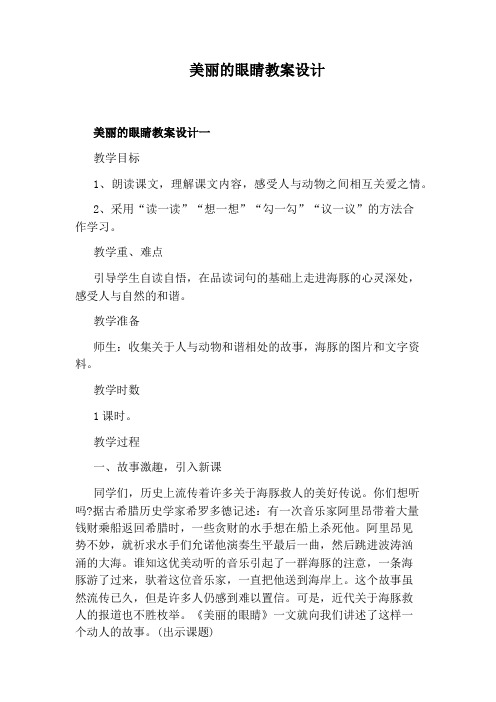 美丽的眼睛教案设计

美丽的眼睛教案设计一

教学目标

1、朗读课文，理解课文内容，感受人与动物之间相互关爱之情。

2、采用“读一读”“想一想”“勾一勾”“议一议”的方法合作学习。

教学重、难点

引导学生自读自悟，在品读词句的基础上走进海豚的心灵深处，感受人与自然的和谐。

教学准备

师生：收集关于人与动物和谐相处的故事，海豚的图片和文字资料。

教学时数

1课时。

教学过程

一、故事激趣，引入新课

同学们，历史上流传着许多关于海豚救人的美好传说。你们想听吗?据古希腊历史学家希罗多德记述：有一次音乐家阿里昂带着大量钱财乘船返回希腊时，一些贪财的水手想在船上杀死他。阿里昂见势不妙，就祈求水手们允诺他演奏生平最后一曲，然后跳进波涛汹涌的大海。谁知这优美动听的音乐引起了一群海豚的注意，一条海豚游了过来，驮着这位音乐家，一直把他送到海岸上。这个故事虽然流传已久，但是许多人仍感到难以置信。可是，近代关于海豚救人的报道也不胜枚举。《美丽的眼睛》一文就向我们讲述了这样一个动人的故事。(出示课题)